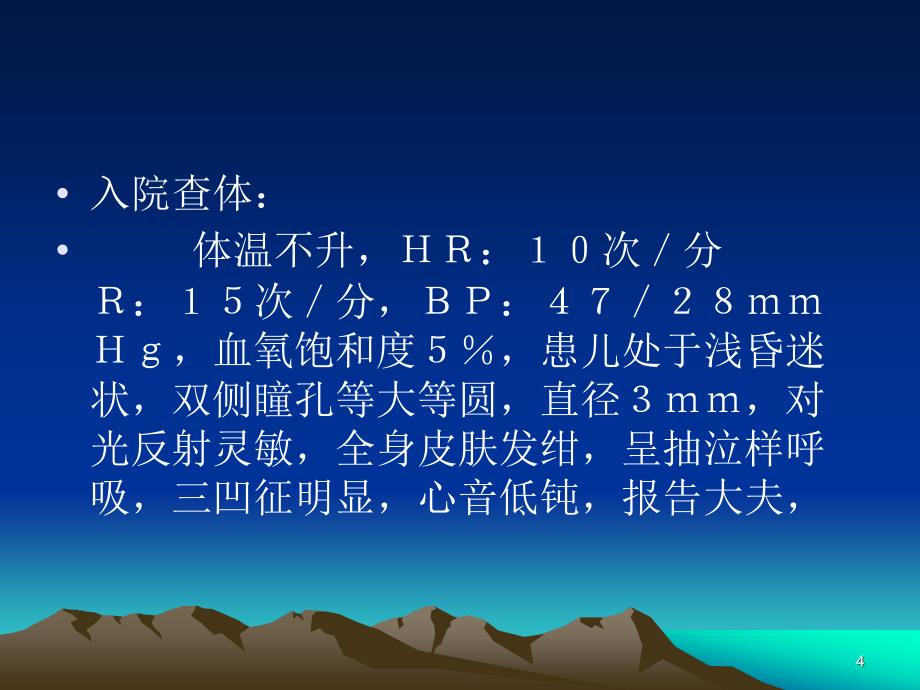 • 入院查体：

• 体温不升，HR：10次/分 R：15次/分，BP：47/28mmHg，血氧饱和度5%，患儿处于浅昏迷状，双侧瞳孔等大等圆，直径3mm，对光反射灵敏，全身皮肤发绀，呈抽泣样呼吸，三凹征明显，心音低钝，报告大夫，

4